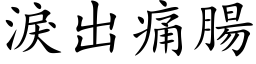 淚出痛腸